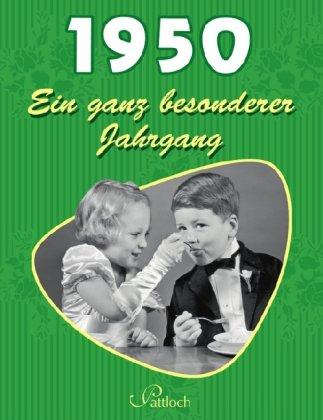 1950

Ein ganz besonderer Jahrgang

Pattloch